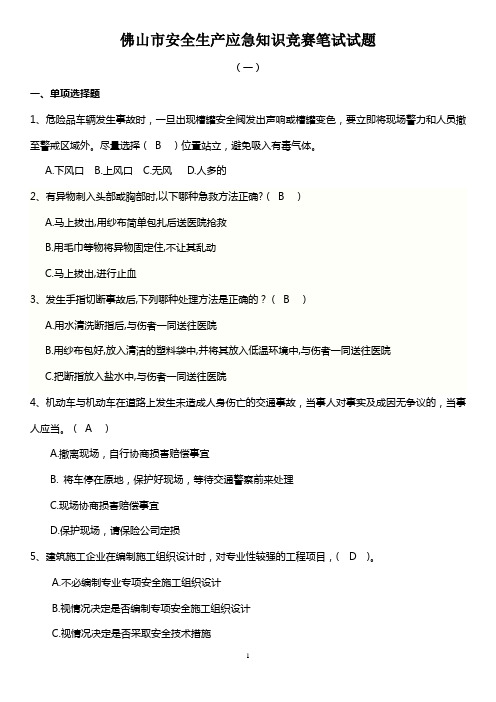 佛山市安全生产应急知识竞赛笔试试题

（一）

一、单项选择题

1、危险品车辆发生事故时，一旦出现槽罐安全阀发出声响或槽罐变色，要立即将现场警力和人员撤至警戒区域外。尽量选择（ B ）位置站立，避免吸入有毒气体。

A.下风口 B.上风口 C.无风 D.人多的

2、有异物刺入头部或胸部时,以下哪种急救方法正确?（ B ）

A.马上拔出,用纱布简单包扎后送医院抢救

B.用毛巾等物将异物固定住,不让其乱动

C.马上拔出,进行止血

3、发生手指切断事故后,下列哪种处理方法是正确的？（ B ）

A.用水清洗断指后,与伤者一同送往医院

B.用纱布包好,放入清洁的塑料袋中,并将其放入低温环境中,与伤者一同送往医院

C.把断指放入盐水中,与伤者一同送往医院

4、机动车与机动车在道路上发生未造成人身伤亡的交通事故，当事人对事实及成因无争议的，当事人应当。（ A ）

A.撤离现场，自行协商损害赔偿事宜

B. 将车停在原地，保护好现场，等待交通警察前来处理

C.现场协商损害赔偿事宜

D.保护现场，请保险公司定损

5、建筑施工企业在编制施工组织设计时，对专业性较强的工程项目，（ D ）。

A.不必编制专业专项安全施工组织设计

B.视情况决定是否编制专项安全施工组织设计

C.视情况决定是否采取安全技术措施

1